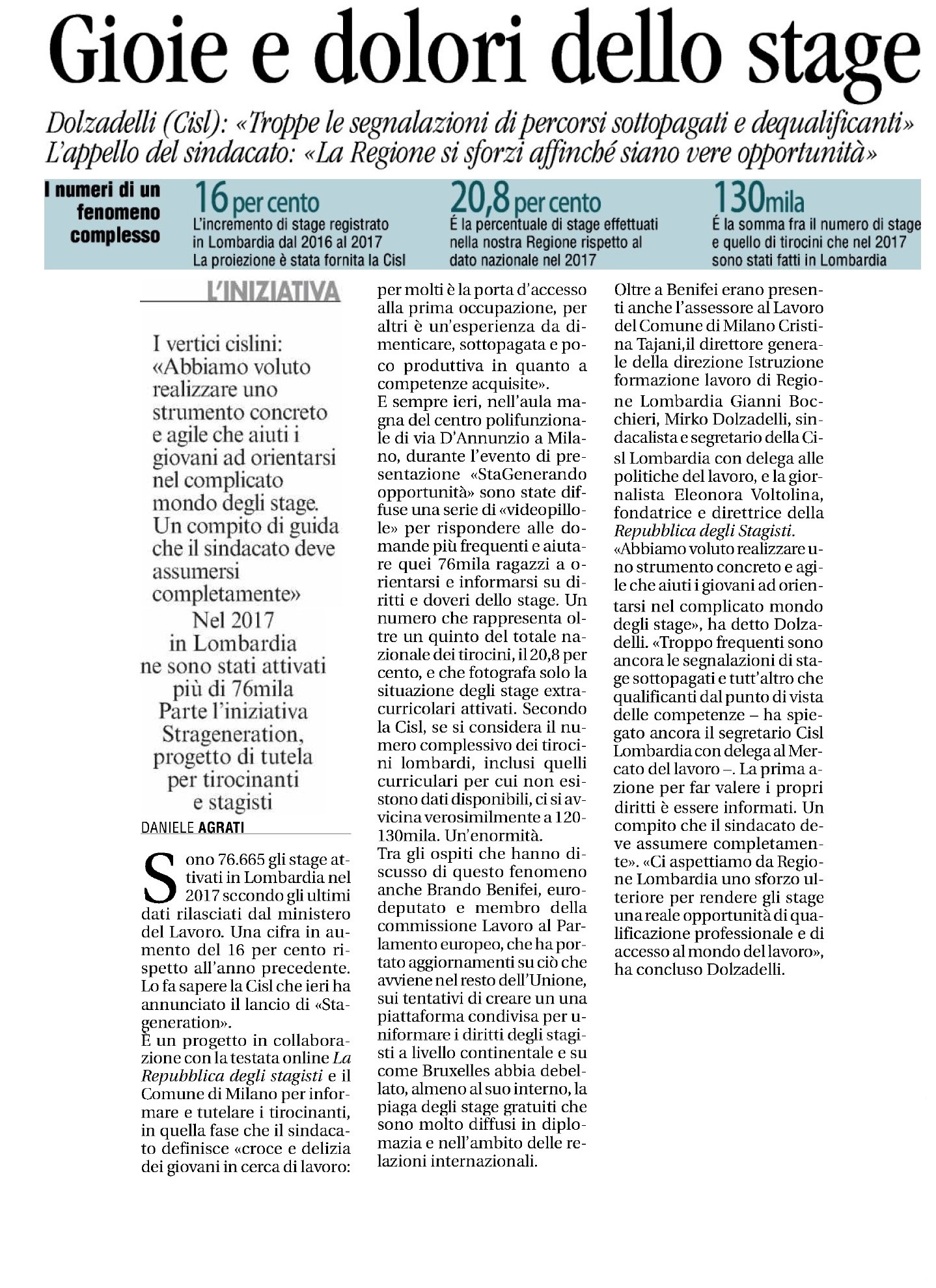 Gioie e dolori dello stage

Dolzadelli (Cisl): «Troppe le segnalazioni di percorsi sottopagati e dequalificanti»
L'appello del sindacato: «La Regione si sforzi affinché siano vere opportunità»

I numeri di un fenomeno complesso

16 per cento
L'incremento di stage registrato in Lombardia dal 2016 al 2017 La proiezione è stata fornita la Cisl

20,8 per cento
É la percentuale di stage effettuati nella nostra Regione rispetto al dato nazionale nel 2017

130mila
É la somma fra il numero di stage e quello di tirocini che nel 2017 sono stati fatti in Lombardia

L'INIZIATIVA

I vertici cislini: «Abbiamo voluto realizzare uno strumento concreto e agile che aiuti i giovani ad orientarsi nel complicato mondo degli stage. Un compito di guida che il sindacato deve assumersi completamente»

Nel 2017 in Lombardia ne sono stati attivati più di 76mila Parte l'iniziativa Strageneration, progetto di tutela per tirocinanti e stagisti

DANIELE AGRATI

Sono 76.665 gli stage attivati in Lombardia nel 2017 secondo gli ultimi dati rilasciati dal ministero del Lavoro. Una cifra in aumento del 16 per cento rispetto all'anno precedente. Lo fa sapere la Cisl che ieri ha annunciato il lancio di «Stageneration».
È un progetto in collaborazione con la testata online La Repubblica degli stagisti e il Comune di Milano per informare e tutelare i tirocinanti, in quella fase che il sindacato definisce «croce e delizia dei giovani in cerca di lavoro: per molti è la porta d'accesso alla prima occupazione, per altri è un'esperienza da dimenticare, sottopagata e poco produttiva in quanto a competenze acquisite».
E sempre ieri, nell'aula magna del centro polifunzionale di via D'Annunzio a Milano, durante l'evento di presentazione «StaGenerando opportunità» sono state diffuse una serie di «videopillole» per rispondere alle domande più frequenti e aiutare quei 76mila ragazzi a orientarsi e informarsi su diritti e doveri dello stage. Un numero che rappresenta oltre un quinto del totale nazionale dei tirocini, il 20,8 per cento, e che fotografa solo la situazione degli stage extracurricolari attivati. Secondo la Cisl, se si considera il numero complessivo dei tirocini lombardi, inclusi quelli curriculari per cui non esistono dati disponibili, ci si avvicina verosimilmente a 120-130mila. Un'enormità.
Tra gli ospiti che hanno discusso di questo fenomeno anche Brando Benifei, eurodeputato e membro della commissione Lavoro al Parlamento europeo, che ha portato aggiornamenti su ciò che avviene nel resto dell'Unione, sui tentativi di creare un una piattaforma condivisa per uniformare i diritti degli stagisti a livello continentale e su come Bruxelles abbia debellato, almeno al suo interno, la piaga degli stage gratuiti che sono molto diffusi in diplomazia e nell'ambito delle relazioni internazionali.
Oltre a Benifei erano presenti anche l'assessore al Lavoro del Comune di Milano Cristina Tajani,il direttore generale della direzione Istruzione formazione lavoro di Regione Lombardia Gianni Bocchieri, Mirko Dolzadelli, sindacalista e segretario della Cisl Lombardia con delega alle politiche del lavoro, e la giornalista Eleonora Voltolina, fondatrice e direttrice della Repubblica degli Stagisti.
«Abbiamo voluto realizzare uno strumento concreto e agile che aiuti i giovani ad orientarsi nel complicato mondo degli stage», ha detto Dolzadelli. «Troppo frequenti sono ancora le segnalazioni di stage sottopagati e tutt'altro che qualificanti dal punto di vista delle competenze – ha spiegato ancora il segretario Cisl Lombardia con delega al Mercato del lavoro –. La prima azione per far valere i propri diritti è essere informati. Un compito che il sindacato deve assumere completamente». «Ci aspettiamo da Regione Lombardia uno sforzo ulteriore per rendere gli stage una reale opportunità di qualificazione professionale e di accesso al mondo del lavoro», ha concluso Dolzadelli.